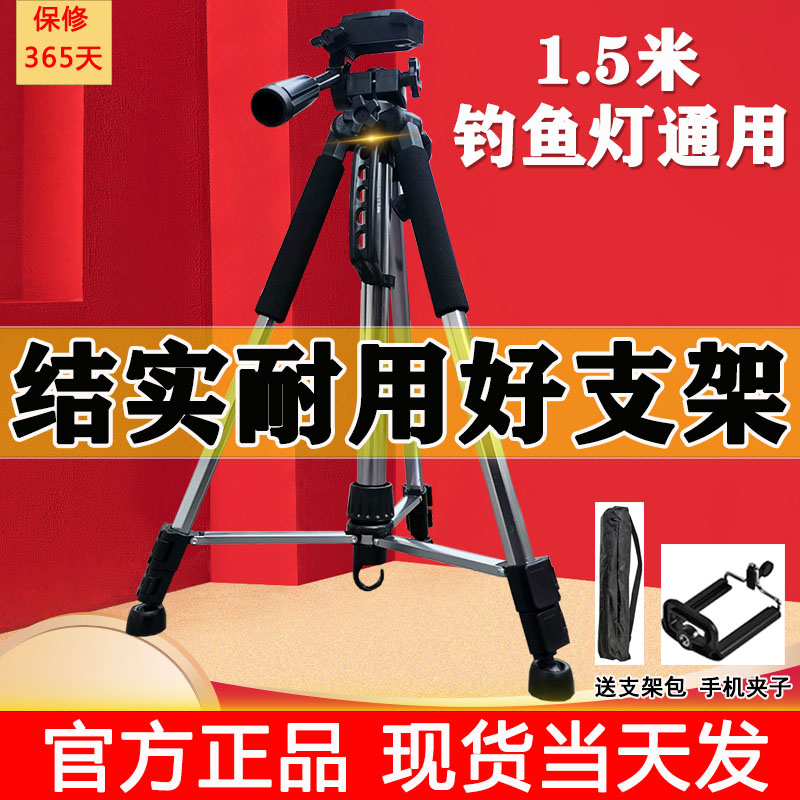 保修
365天

1.5米
钓鱼灯通用

结实耐用好支架

送支架包 手机夹子

官方正品 现货当天发